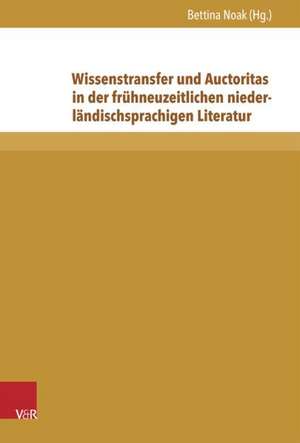 Bettina Noak (Hg.)

Wissenstransfer und Auctoritas in der frühneuzeitlichen niederländischsprachigen Literatur

V&R